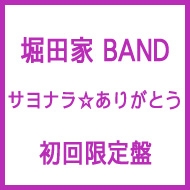 堀田家 BAND

サヨナラ☆ありがとう

初回限定盤